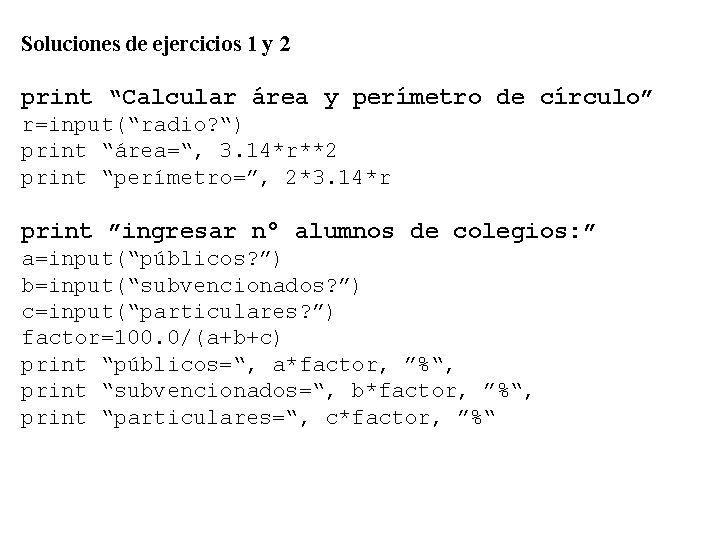 Soluciones de ejercicios 1 y 2

print “Calcular área y perímetro de círculo”
r=input(“radio?“)
print “área=“, 3.14*r**2
print “perímetro=”, 2*3.14*r

print ”ingresar nº alumnos de colegios:”
a=input(“públicos?”)
b=input(“subvencionados?”)
c=input(“particulares?”)
factor=100.0/(a+b+c)
print “públicos=“, a*factor, ”%“,
print “subvencionados=“, b*factor, ”%“,
print “particulares=“, c*factor, ”%“